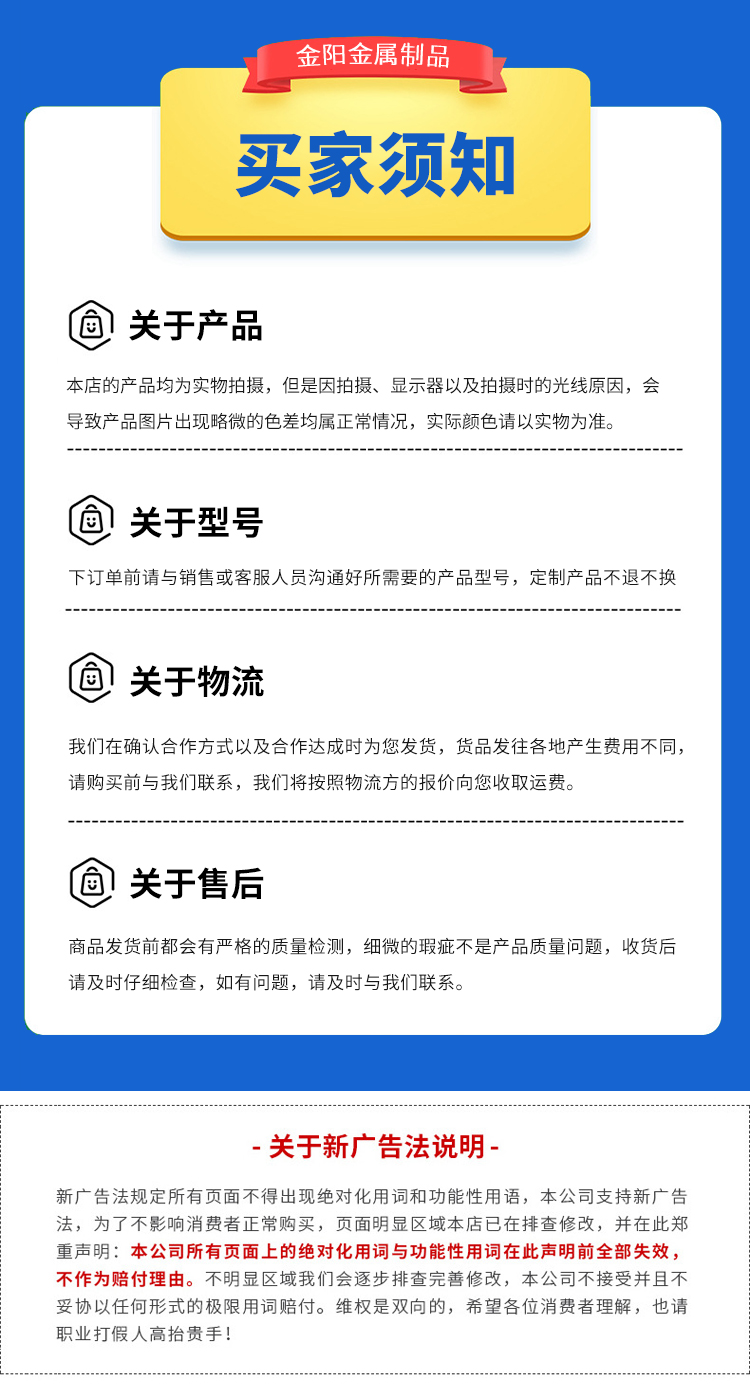 金阳金属制品

买家须知

关于产品

本店的产品均为实物拍摄，但是因拍摄、显示器以及拍摄时的光线原因，会导致产品图片出现略微的色差均属正常情况，实际颜色请以实物为准。

关于型号

下订单前请与销售或客服人员沟通好所需要的产品型号，定制产品不退不换

关于物流

我们在确认合作方式以及合作达成时为您发货，货品发往各地产生费用不同，请购买前与我们联系，我们将按照物流方的报价向您收取运费。

关于售后

商品发货前都会有严格的质量检测，细微的瑕疵不是产品质量问题，收货后请及时仔细检查，如有问题，请及时与我们联系。

- 关于新广告法说明 -

新广告法规定所有页面不得出现绝对化用词和功能性用语，本公司支持新广告法，为了不影响消费者正常购买，页面明显区域本店已在排查修改，并在此郑重声明：本公司所有页面上的绝对化用词与功能性用词在此声明前全部失效，不作为赔付理由。不明显区域我们会逐步排查完善修改，本公司不接受并且不妥协以任何形式的极限用词赔付。维权是双向的，希望各位消费者理解，也请职业打假人高抬贵手！